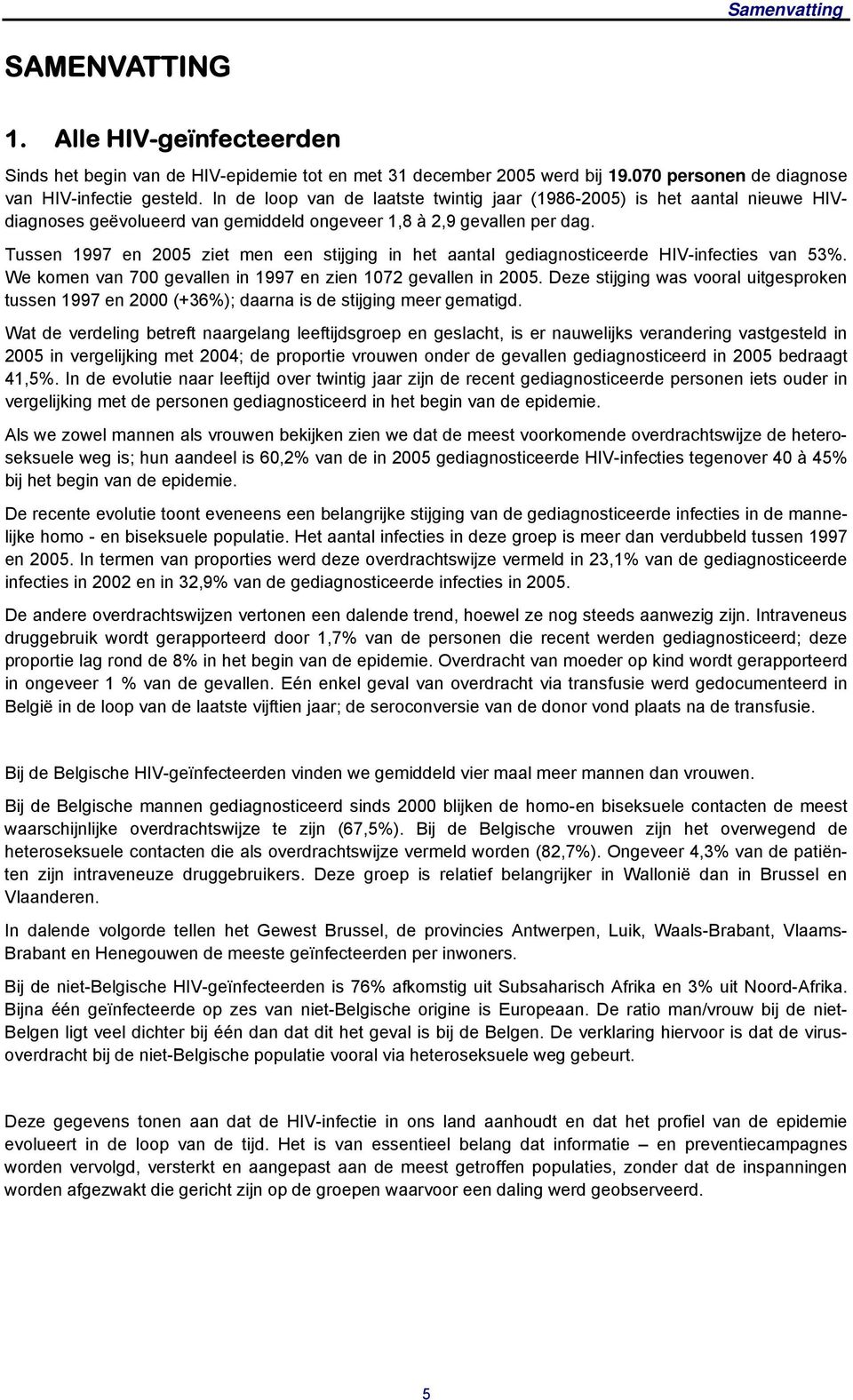 Samenvatting

SAMENVATTING

1. Alle HIV-geïnfecteerden

Sinds het begin van de HIV-epidemie tot en met 31 december 2005 werd bij 19.070 personen de diagnose van HIV-infectie gesteld. In de loop van de laatste twintig jaar (1986-2005) is het aantal nieuwe HIV-diagnoses geëvolueerd van gemiddeld ongeveer 1,8 à 2,9 gevallen per dag.

Tussen 1997 en 2005 ziet men een stijging in het aantal gediagnosticeerde HIV-infecties van 53%. We komen van 700 gevallen in 1997 en zien 1072 gevallen in 2005. Deze stijging was vooral uitgesproken tussen 1997 en 2000 (+36%); daarna is de stijging meer gematigd.

Wat de verdeling betreft naargelang leeftijdsgroep en geslacht, is er nauwelijks verandering vastgesteld in 2005 in vergelijking met 2004; de proportie vrouwen onder de gevallen gediagnosticeerd in 2005 bedraagt 41,5%. In de evolutie naar leeftijd over twintig jaar zijn de recent gediagnosticeerde personen iets ouder in vergelijking met de personen gediagnosticeerd in het begin van de epidemie.

Als we zowel mannen als vrouwen bekijken zien we dat de meest voorkomende overdrachtswijze de heteroseksuele weg is; hun aandeel is 60,2% van de in 2005 gediagnosticeerde HIV-infecties tegenover 40 à 45% bij het begin van de epidemie.

De recente evolutie toont eveneens een belangrijke stijging van de gediagnosticeerde infecties in de mannelijke homo - en biseksuele populatie. Het aantal infecties in deze groep is meer dan verdubbeld tussen 1997 en 2005. In termen van proporties werd deze overdrachtswijze vermeld in 23,1% van de gediagnosticeerde infecties in 2002 en in 32,9% van de gediagnosticeerde infecties in 2005.

De andere overdrachtswijzen vertonen een dalende trend, hoewel ze nog steeds aanwezig zijn. Intraveneus druggebruik wordt gerapporteerd door 1,7% van de personen die recent werden gediagnosticeerd; deze proportie lag rond de 8% in het begin van de epidemie. Overdracht van moeder op kind wordt gerapporteerd in ongeveer 1 % van de gevallen. Eén enkel geval van overdracht via transfusie werd gedocumenteerd in België in de loop van de laatste vijftien jaar; de seroconversie van de donor vond plaats na de transfusie.

Bij de Belgische HIV-geïnfecteerden vinden we gemiddeld vier maal meer mannen dan vrouwen.

Bij de Belgische mannen gediagnosticeerd sinds 2000 blijken de homo-en biseksuele contacten de meest waarschijnlijke overdrachtswijze te zijn (67,5%). Bij de Belgische vrouwen zijn het overwegend de heteroseksuele contacten die als overdrachtswijze vermeld worden (82,7%). Ongeveer 4,3% van de patiënten zijn intraveneuze druggebruikers. Deze groep is relatief belangrijker in Wallonië dan in Brussel en Vlaanderen.

In dalende volgorde tellen het Gewest Brussel, de provincies Antwerpen, Luik, Waals-Brabant, Vlaams-Brabant en Henegouwen de meeste geïnfecteerden per inwoners.

Bij de niet-Belgische HIV-geïnfecteerden is 76% afkomstig uit Subsaharisch Afrika en 3% uit Noord-Afrika. Bijna één geïnfecteerde op zes van niet-Belgische origine is Europeaan. De ratio man/vrouw bij de niet-Belgen ligt veel dichter bij één dan dat dit het geval is bij de Belgen. De verklaring hiervoor is dat de virusoverdracht bij de niet-Belgische populatie vooral via heteroseksuele weg gebeurt.

Deze gegevens tonen aan dat de HIV-infectie in ons land aanhoudt en dat het profiel van de epidemie evolueert in de loop van de tijd. Het is van essentieel belang dat informatie – en preventiecampagnes worden vervolgd, versterkt en aangepast aan de meest getroffen populaties, zonder dat de inspanningen worden afgezwakt die gericht zijn op de groepen waarvoor een daling werd geobserveerd.

5